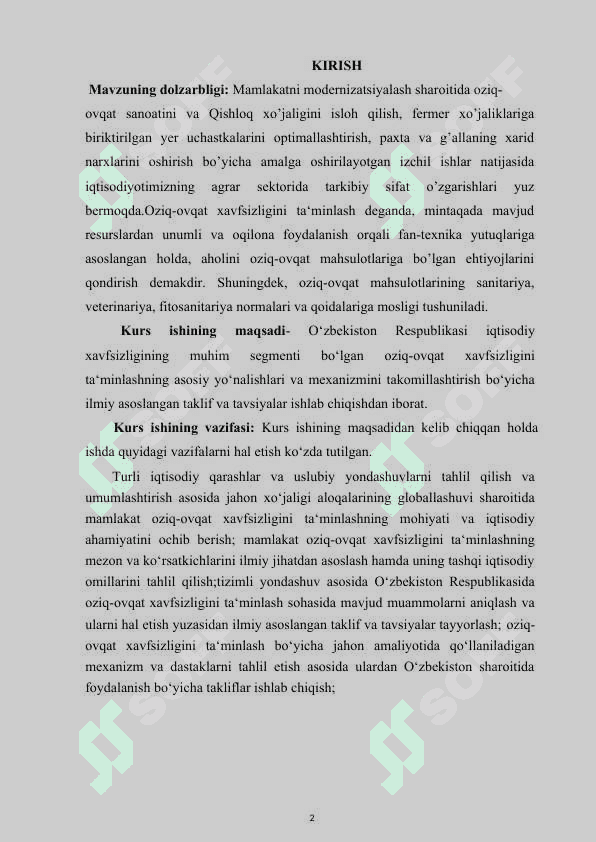 KIRISH

Mavzuning dolzarbligi: Mamlakatni modernizatsiyalash sharoitida oziq-ovqat sanoatini va Qishloq xo'jaligini isloh qilish, fermer xo'jaliklariga biriktirilgan yer uchastkalarini optimallashtirish, paxta va g'allaning xarid narxlarini oshirish bo'yicha amalga oshirilayotgan izchil ishlar natijasida iqtisodiyotimizning agrar sektorida tarkibiy sifat o'zgarishlari yuz bermoqda.Oziq-ovqat xavfsizligini ta'minlash deganda, mintaqada mavjud resurslardan unumli va oqilona foydalanish orqali fan-texnika yutuqlariga asoslangan holda, aholini oziq-ovqat mahsulotlariga bo'lgan ehtiyojlarini qondirish demakdir. Shuningdek, oziq-ovqat mahsulotlarining sanitariya, veterinariya, fitosanitariya normalari va qoidalariga mosligi tushuniladi.

Kurs ishining maqsadi- O'zbekiston Respublikasi iqtisodiy xavfsizligining muhim segmenti bo'lgan oziq-ovqat xavfsizligini ta'minlashning asosiy yo'nalishlari va mexanizmini takomillashtirish bo'yicha ilmiy asoslangan taklif va tavsiyalar ishlab chiqishdan iborat.

Kurs ishining vazifasi: Kurs ishining maqsadidan kelib chiqqan holda ishda quyidagi vazifalarni hal etish ko'zda tutilgan.

Turli iqtisodiy qarashlar va uslubiy yondashuvlarni tahlil qilish va umumlashtirish asosida jahon xo'jaligi aloqalarining globallashuvi sharoitida mamlakat oziq-ovqat xavfsizligini ta'minlashning mohiyati va iqtisodiy ahamiyatini ochib berish; mamlakat oziq-ovqat xavfsizligini ta'minlashning mezon va ko'rsatkichlarini ilmiy jihatdan asoslash hamda uning tashqi iqtisodiy omillarini tahlil qilish;tizimli yondashuv asosida O'zbekiston Respublikasida oziq-ovqat xavfsizligini ta'minlash sohasida mavjud muammolarni aniqlash va ularni hal etish yuzasidan ilmiy asoslangan taklif va tavsiyalar tayyorlash; oziq-ovqat xavfsizligini ta'minlash bo'yicha jahon amaliyotida qo'llaniladigan mexanizm va dastaklarni tahlil etish asosida ulardan O'zbekiston sharoitida foydalanish bo'yicha takliflar ishlab chiqish;

2